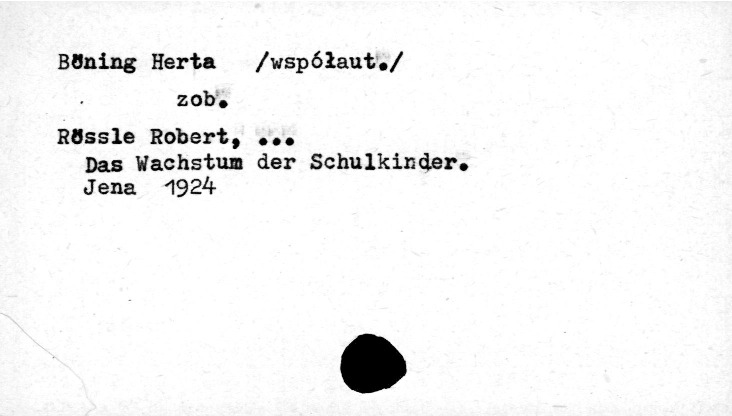 Böning Herta /współaut./

zob.

Rössle Robert, ...
Das Wachstum der Schulkinder.
Jena 1924